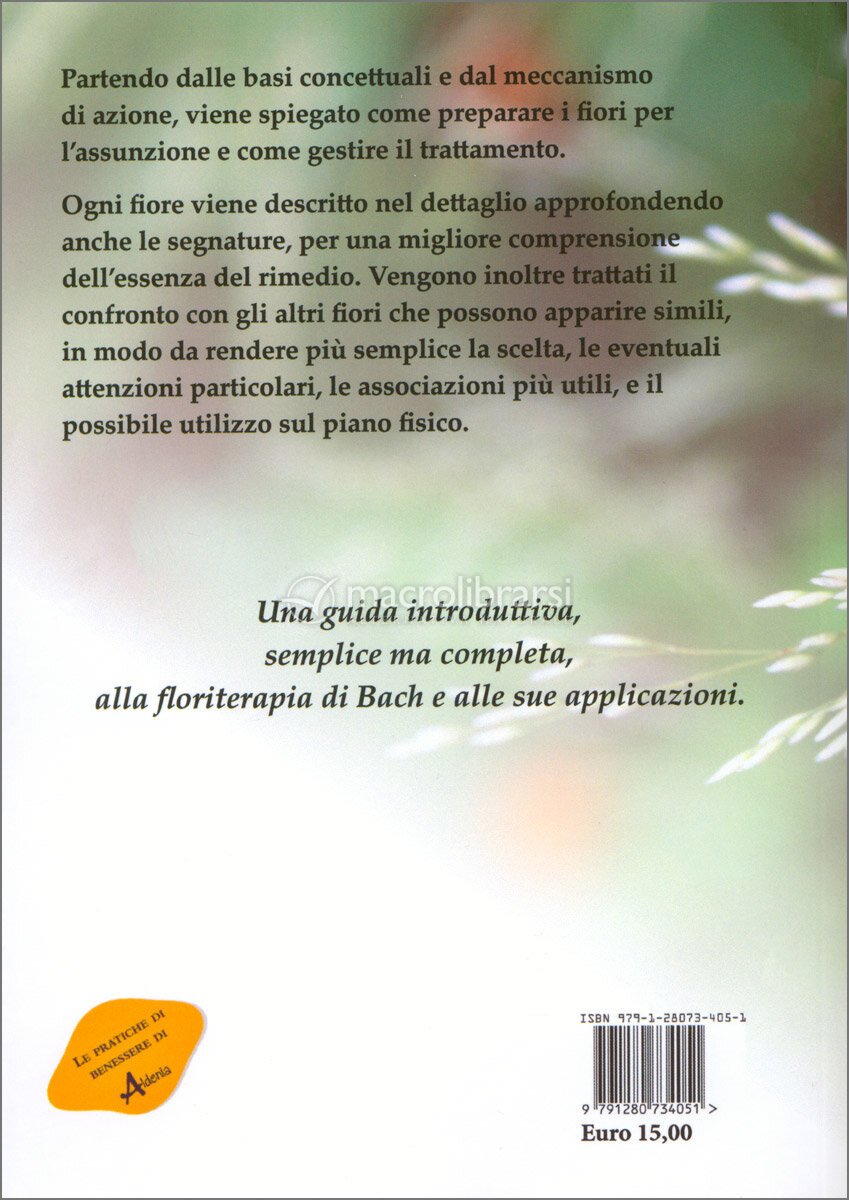 Partendo dalle basi concettuali e dal meccanismo di azione, viene spiegato come preparare i fiori per l'assunzione e come gestire il trattamento.

Ogni fiore viene descritto nel dettaglio approfondendo anche le segnature, per una migliore comprensione dell'essenza del rimedio. Vengono inoltre trattati il confronto con gli altri fiori che possono apparire simili, in modo da rendere più semplice la scelta, le eventuali attenzioni particolari, le associazioni più utili, e il possibile utilizzo sul piano fisico.

macrolibrarsi

Una guida introduttiva, semplice ma completa, alla floriterapia di Bach e alle sue applicazioni.

LE PRATICHE DI BENESSERE DI Aidenia

ISBN 979-1-28073-405-1

9 791280 734051 >

Euro 15,00